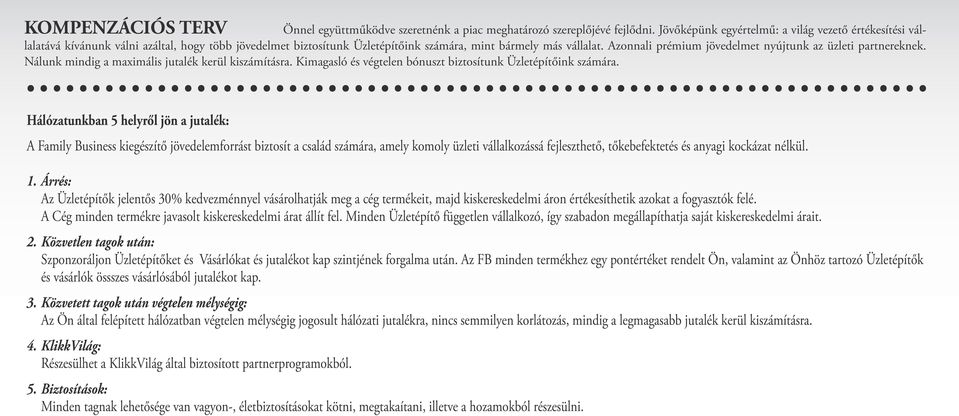 KOMPENZÁCIÓS TERV Önnel együttműködve szeretnénk a piac meghatározó szereplőjévé fejlődni. Jövőképünk egyértelmű: a világ vezető értékesítési vállalatává kívánunk válni azáltal, hogy több jövedelmet biztosítunk Üzletépítőink számára, mint bármely más vállalat. Azonnali prémium jövedelmet nyújtunk az üzleti partnereknek. Nálunk mindig a maximális jutalék kerül kiszámításra. Kimagasló és végtelen bónuszt biztosítunk Üzletépítőink számára.

Hálózatunkban 5 helyről jön a jutalék:

A Family Business kiegészítő jövedelemforrást biztosít a család számára, amely komoly üzleti vállalkozássá fejleszthető, tőkebefektetés és anyagi kockázat nélkül.

1. Árrés:
Az Üzletépítők jelentős 30% kedvezménnyel vásárolhatják meg a cég termékeit, majd kiskereskedelmi áron értékesíthetik azokat a fogyasztók felé.
A Cég minden termékre javasolt kiskereskedelmi árat állít fel. Minden Üzletépítő független vállalkozó, így szabadon megállapíthatja saját kiskereskedelmi árait.

2. Közvetlen tagok után:
Szponzoráljon Üzletépítőket és Vásárlókat és jutalékot kap szintjének forgalma után. Az FB minden termékhez egy pontértéket rendelt Ön, valamint az Önhöz tartozó Üzletépítők és vásárlók össszes vásárlósából jutalékot kap.

3. Közvetett tagok után végtelen mélységig:
Az Ön által felépített hálózatban végtelen mélységig jogosult hálózati jutalékra, nincs semmilyen korlátozás, mindig a legmagasabb jutalék kerül kiszámításra.

4. KlikkVilág:
Részesülhet a KlikkVilág által biztosított partnerprogramokból.

5. Biztosítások:
Minden tagnak lehetősége van vagyon-, életbiztosításokat kötni, megtakaítani, illetve a hozamokból részesülni.